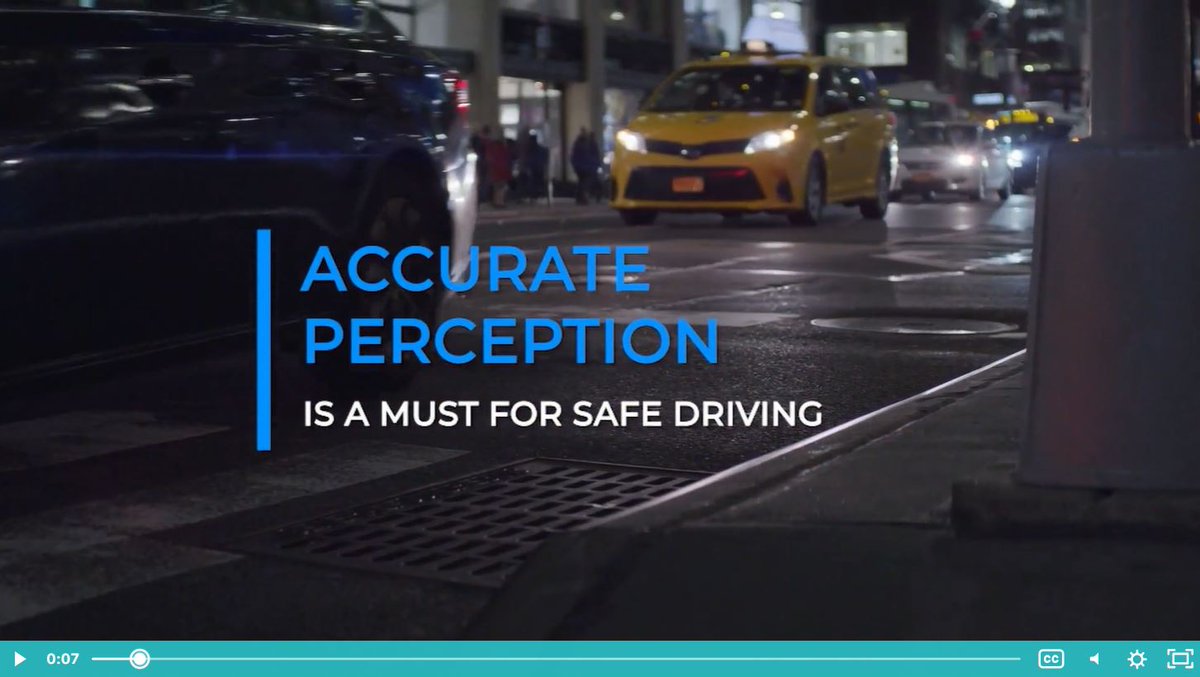 ACCURATE PERCEPTION

IS A MUST FOR SAFE DRIVING

0:07

CC